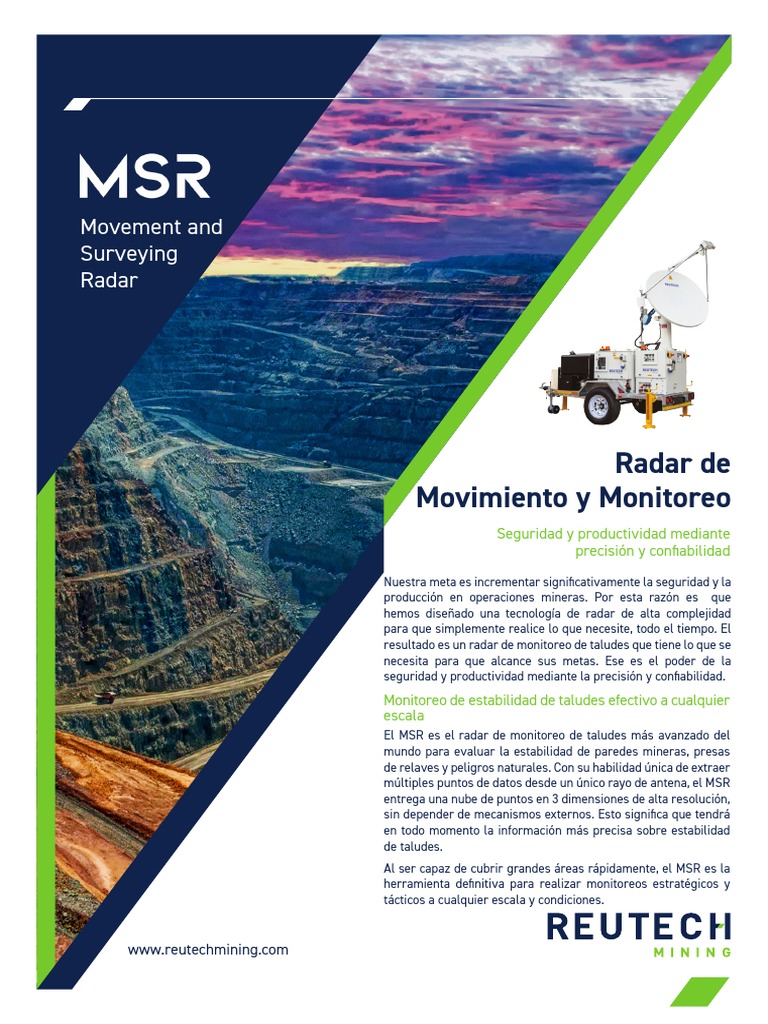 MSR

Movement and Surveying Radar

Radar de Movimiento y Monitoreo

Seguridad y productividad mediante precisión y confiabilidad

Nuestra meta es incrementar significativamente la seguridad y la producción en operaciones mineras. Por esta razón es que hemos diseñado una tecnología de radar de alta complejidad para que simplemente realice lo que necesite, todo el tiempo. El resultado es un radar de monitoreo de taludes que tiene lo que se necesita para que alcance sus metas. Ese es el poder de la seguridad y productividad mediante la precisión y confiabilidad.

Monitoreo de estabilidad de taludes efectivo a cualquier escala

El MSR es el radar de monitoreo de taludes más avanzado del mundo para evaluar la estabilidad de paredes mineras, presas de relaves y peligros naturales. Con su habilidad única de extraer múltiples puntos de datos desde un único rayo de antena, el MSR entrega una nube de puntos en 3 dimensiones de alta resolución, sin depender de mecanismos externos. Esto significa que tendrá en todo momento la información más precisa sobre estabilidad de taludes.

Al ser capaz de cubrir grandes áreas rápidamente, el MSR es la herramienta definitiva para realizar monitoreos estratégicos y tácticos a cualquier escala y condiciones.

www.reutechmining.com

REUTECH
MINING